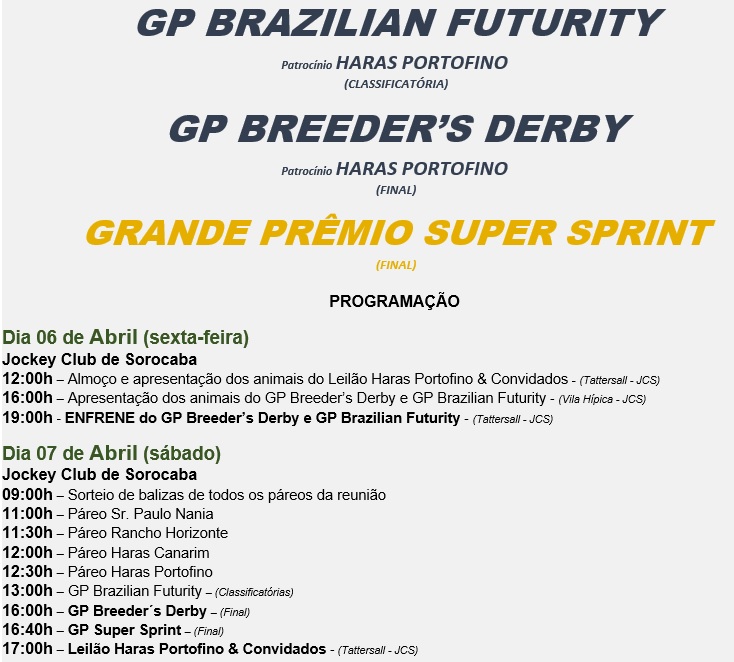 GP BRAZILIAN FUTURITY

Patrocínio HARAS PORTOFINO
(CLASSIFICATÓRIA)

GP BREEDER'S DERBY

Patrocínio HARAS PORTOFINO
(FINAL)

GRANDE PRÊMIO SUPER SPRINT
(FINAL)

PROGRAMAÇÃO

Dia 06 de Abril (sexta-feira)
Jockey Club de Sorocaba
12:00h – Almoço e apresentação dos animais do Leilão Haras Portofino & Convidados - (Tattersall - JCS)
16:00h – Apresentação dos animais do GP Breeder's Derby e GP Brazilian Futurity - (Vila Hípica - JCS)
19:00h - ENFRENE do GP Breeder's Derby e GP Brazilian Futurity - (Tattersall - JCS)

Dia 07 de Abril (sábado)
Jockey Club de Sorocaba
09:00h – Sorteio de balizas de todos os páreos da reunião
11:00h – Páreo Sr. Paulo Nania
11:30h – Páreo Rancho Horizonte
12:00h – Páreo Haras Canarim
12:30h – Páreo Haras Portofino
13:00h – GP Brazilian Futurity – (Classificatórias)
16:00h – GP Breeder´s Derby – (Final)
16:40h – GP Super Sprint – (Final)
17:00h – Leilão Haras Portofino & Convidados - (Tattersall - JCS)